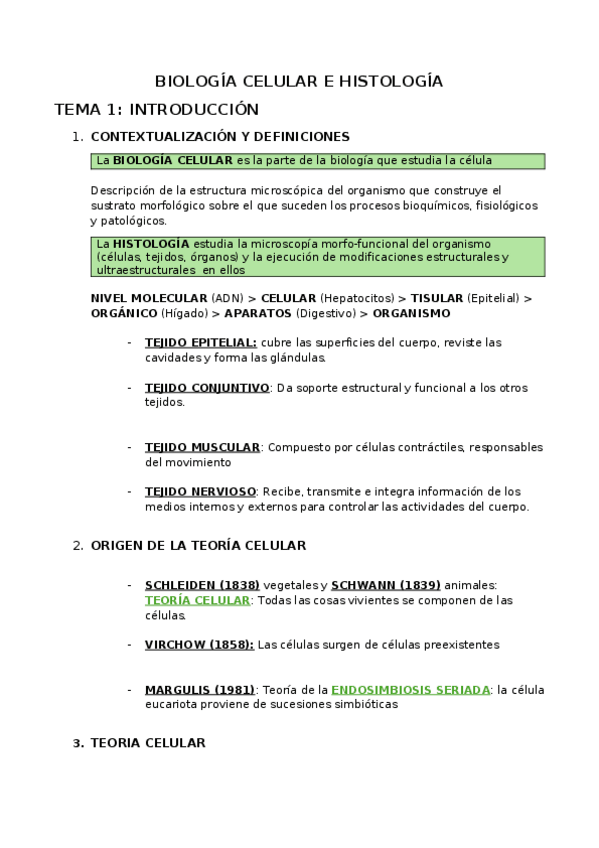 BIOLOGÍA CELULAR E HISTOLOGÍA

TEMA 1: INTRODUCCIÓN

1. CONTEXTUALIZACIÓN Y DEFINICIONES

La BIOLOGÍA CELULAR es la parte de la biología que estudia la célula

Descripción de la estructura microscópica del organismo que construye el sustrato morfológico sobre el que suceden los procesos bioquímicos, fisiológicos y patológicos.

La HISTOLOGÍA estudia la microscopía morfo-funcional del organismo (células, tejidos, órganos) y la ejecución de modificaciones estructurales y ultraestructurales en ellos

NIVEL MOLECULAR (ADN) > CELULAR (Hepatocitos) > TISULAR (Epitelial) > ORGÁNICO (Hígado) > APARATOS (Digestivo) > ORGANISMO

- TEJIDO EPITELIAL: cubre las superficies del cuerpo, reviste las cavidades y forma las glándulas.

- TEJIDO CONJUNTIVO: Da soporte estructural y funcional a los otros tejidos.

- TEJIDO MUSCULAR: Compuesto por células contráctiles, responsables del movimiento

- TEJIDO NERVIOSO: Recibe, transmite e integra información de los medios internos y externos para controlar las actividades del cuerpo.

2. ORIGEN DE LA TEORÍA CELULAR

- SCHLEIDEN (1838) vegetales y SCHWANN (1839) animales: TEORÍA CELULAR: Todas las cosas vivientes se componen de las células.

- VIRCHOW (1858): Las células surgen de células preexistentes

- MARGULIS (1981): Teoría de la ENDOSIMBIOSIS SERIADA: la célula eucariota proviene de sucesiones simbióticas

3. TEORIA CELULAR